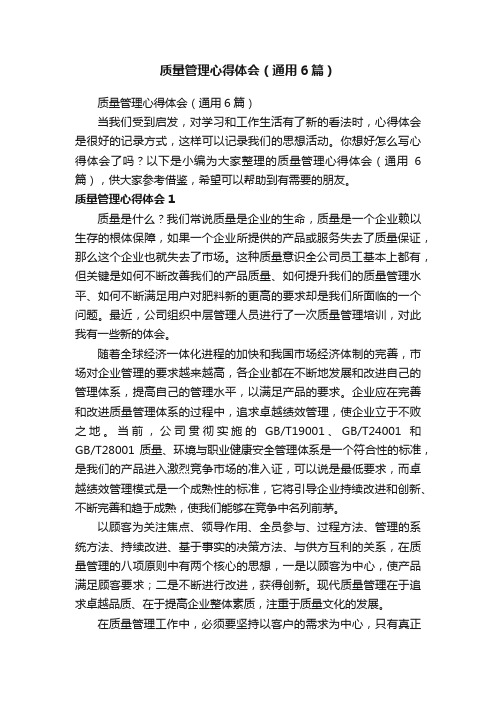 质量管理心得体会（通用6篇）

质量管理心得体会（通用6篇）

当我们受到启发，对学习和工作生活有了新的看法时，心得体会是很好的记录方式，这样可以记录我们的思想活动。你想好怎么写心得体会了吗？以下是小编为大家整理的质量管理心得体会（通用6篇），供大家参考借鉴，希望可以帮助到有需要的朋友。

质量管理心得体会1

质量是什么？我们常说质量是企业的生命，质量是一个企业赖以生存的根体保障，如果一个企业所提供的产品或服务失去了质量保证，那么这个企业也就失去了市场。这种质量意识全公司员工基本上都有，但关键是如何不断改善我们的产品质量、如何提升我们的质量管理水平、如何不断满足用户对肥料新的更高的要求却是我们所面临的一个问题。最近，公司组织中层管理人员进行了一次质量管理培训，对此我有一些新的体会。

随着全球经济一体化进程的加快和我国市场经济体制的完善，市场对企业管理的要求越来越高，各企业都在不断地发展和改进自己的管理体系，提高自己的管理水平，以满足产品的要求。企业应在完善和改进质量管理体系的过程中，追求卓越绩效管理，使企业立于不败之地。当前，公司贯彻实施的GB/T19001、GB/T24001和GB/T28001质量、环境与职业健康安全管理体系是一个符合性的标准，是我们的产品进入激烈竞争市场的准入证，可以说是最低要求，而卓越绩效管理模式是一个成熟性的标准，它将引导企业持续改进和创新、不断完善和趋于成熟，使我们能够在竞争中名列前茅。

以顾客为关注焦点、领导作用、全员参与、过程方法、管理的系统方法、持续改进、基于事实的决策方法、与供方互利的关系，在质量管理的八项原则中有两个核心的思想，一是以顾客为中心，使产品满足顾客要求；二是不断进行改进，获得创新。现代质量管理在于追求卓越品质、在于提高企业整体素质，注重于质量文化的发展。

在质量管理工作中，必须要坚持以客户的需求为中心，只有真正